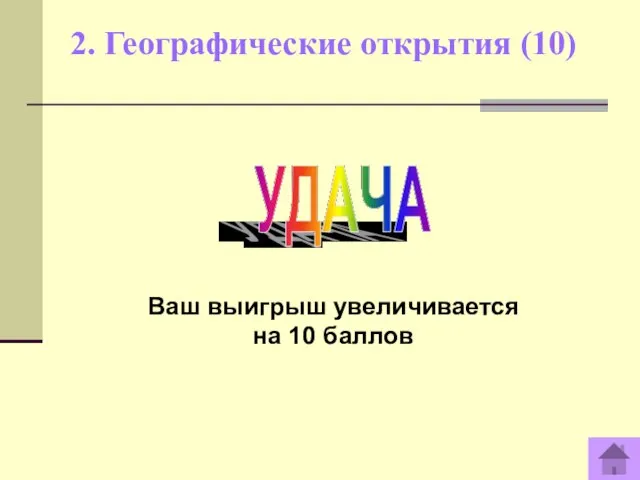 2. Географические открытия (10)

УДАЧА

Ваш выигрыш увеличивается на 10 баллов